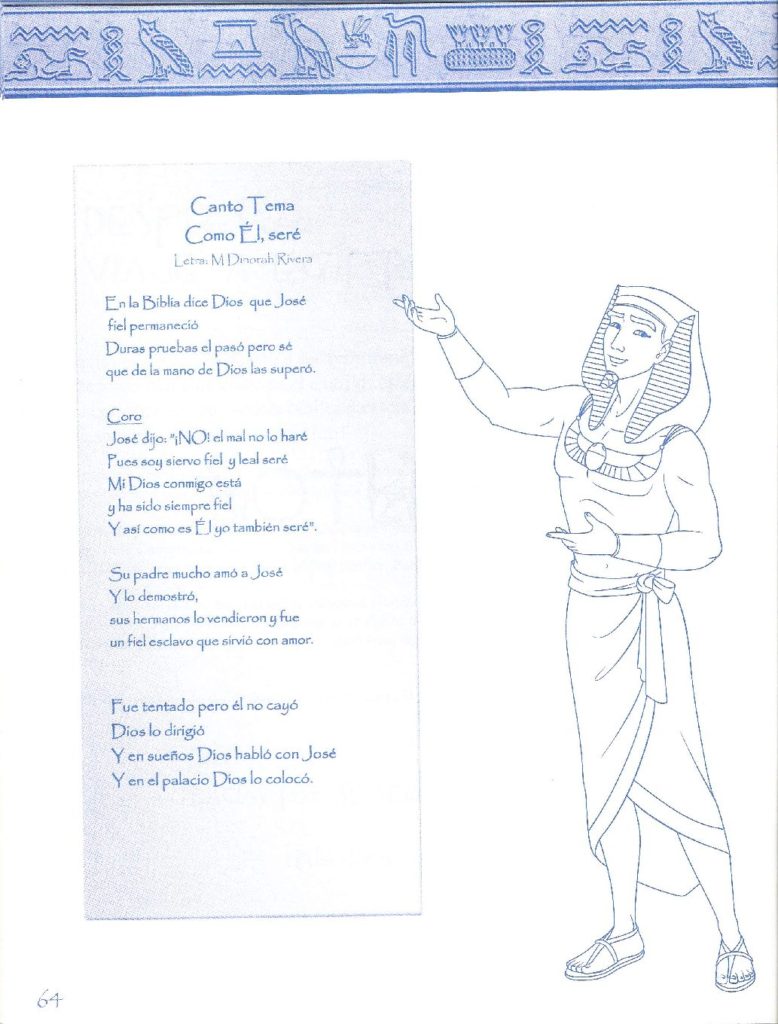 Canto Tema
Como Él, seré
Letra: M Dinorah Rivera

En la Biblia dice Dios que José
fiel permaneció
Duras pruebas el pasó pero sé
que de la mano de Dios las superó.

Coro
José dijo: "¡NO! el mal no lo haré
Pues soy siervo fiel y leal seré
Mi Dios conmigo está
y ha sido siempre fiel
Y así como es Él yo también seré".

Su padre mucho amó a José
Y lo demostró,
sus hermanos lo vendieron y fue
un fiel esclavo que sirvió con amor.

Fue tentado pero él no cayó
Dios lo dirigió
Y en sueños Dios habló con José
Y en el palacio Dios lo colocó.

64